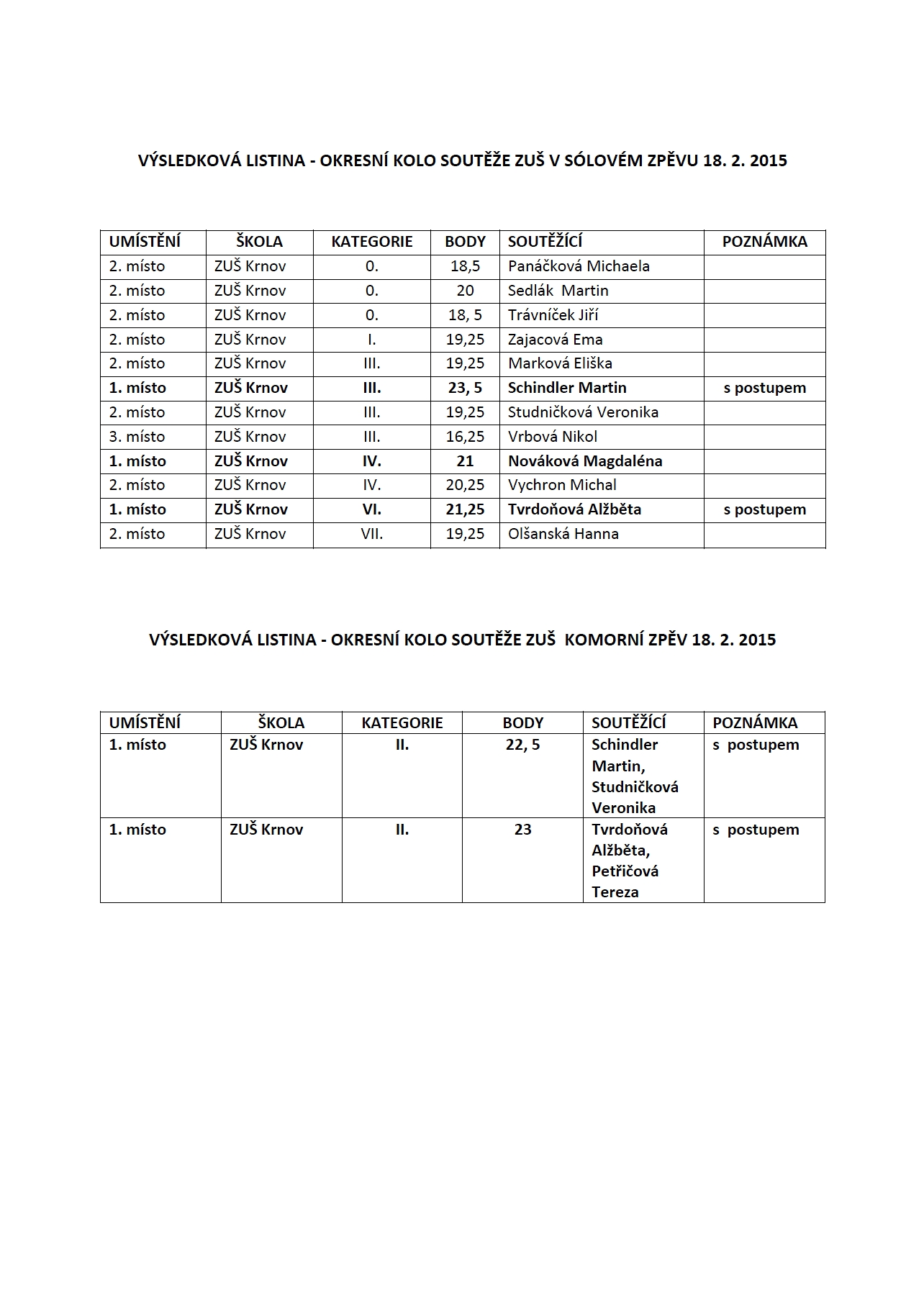 VÝSLEDKOVÁ LISTINA - OKRESNÍ KOLO SOUTĚŽE ZUŠ V SÓLOVÉM ZPĚVU 18. 2. 2015

| UMÍSTĚNÍ | ŠKOLA | KATEGORIE | BODY | SOUTĚŽÍCÍ | POZNÁMKA |
|---|---|---|---|---|---|
| 2. místo | ZUŠ Krnov | 0. | 18,5 | Panáčková Michaela | |
| 2. místo | ZUŠ Krnov | 0. | 20 | Sedlák Martin | |
| 2. místo | ZUŠ Krnov | 0. | 18, 5 | Trávníček Jiří | |
| 2. místo | ZUŠ Krnov | I. | 19,25 | Zajacová Ema | |
| 2. místo | ZUŠ Krnov | III. | 19,25 | Marková Eliška | |
| 1. místo | ZUŠ Krnov | III. | 23, 5 | Schindler Martin | s postupem |
| 2. místo | ZUŠ Krnov | III. | 19,25 | Studničková Veronika | |
| 3. místo | ZUŠ Krnov | III. | 16,25 | Vrbová Nikol | |
| 1. místo | ZUŠ Krnov | IV. | 21 | Nováková Magdaléna | |
| 2. místo | ZUŠ Krnov | IV. | 20,25 | Vychron Michal | |
| 1. místo | ZUŠ Krnov | VI. | 21,25 | Tvrdoňová Alžběta | s postupem |
| 2. místo | ZUŠ Krnov | VII. | 19,25 | Olšanská Hanna | |

VÝSLEDKOVÁ LISTINA - OKRESNÍ KOLO SOUTĚŽE ZUŠ KOMORNÍ ZPĚV 18. 2. 2015

| UMÍSTĚNÍ | ŠKOLA | KATEGORIE | BODY | SOUTĚŽÍCÍ | POZNÁMKA |
|---|---|---|---|---|---|
| 1. místo | ZUŠ Krnov | II. | 22, 5 | Schindler Martin, Studničková Veronika | s postupem |
| 1. místo | ZUŠ Krnov | II. | 23 | Tvrdoňová Alžběta, Petřičová Tereza | s postupem |